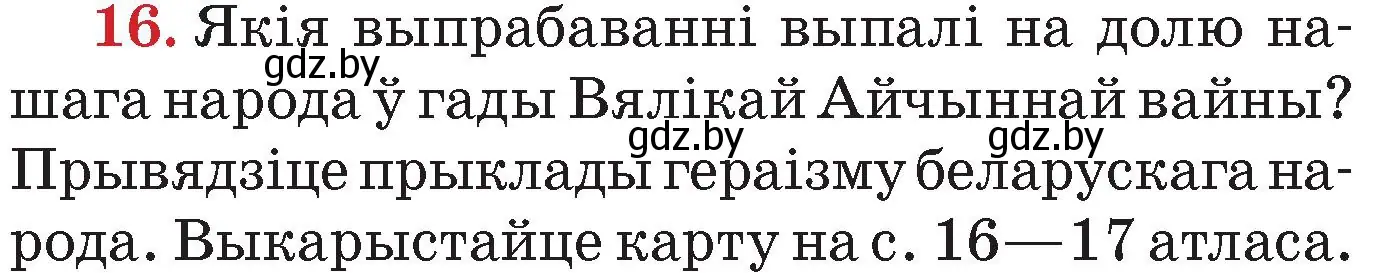 16. Якія выпрабаванні выпалі на долю нашага народа ў гады Вялікай Айчыннай вайны? Прывядзіце прыклады гераізму беларускага народа. Выкарыстайце карту на с. 16—17 атласа.

gdz.by gdz.by gdz.by